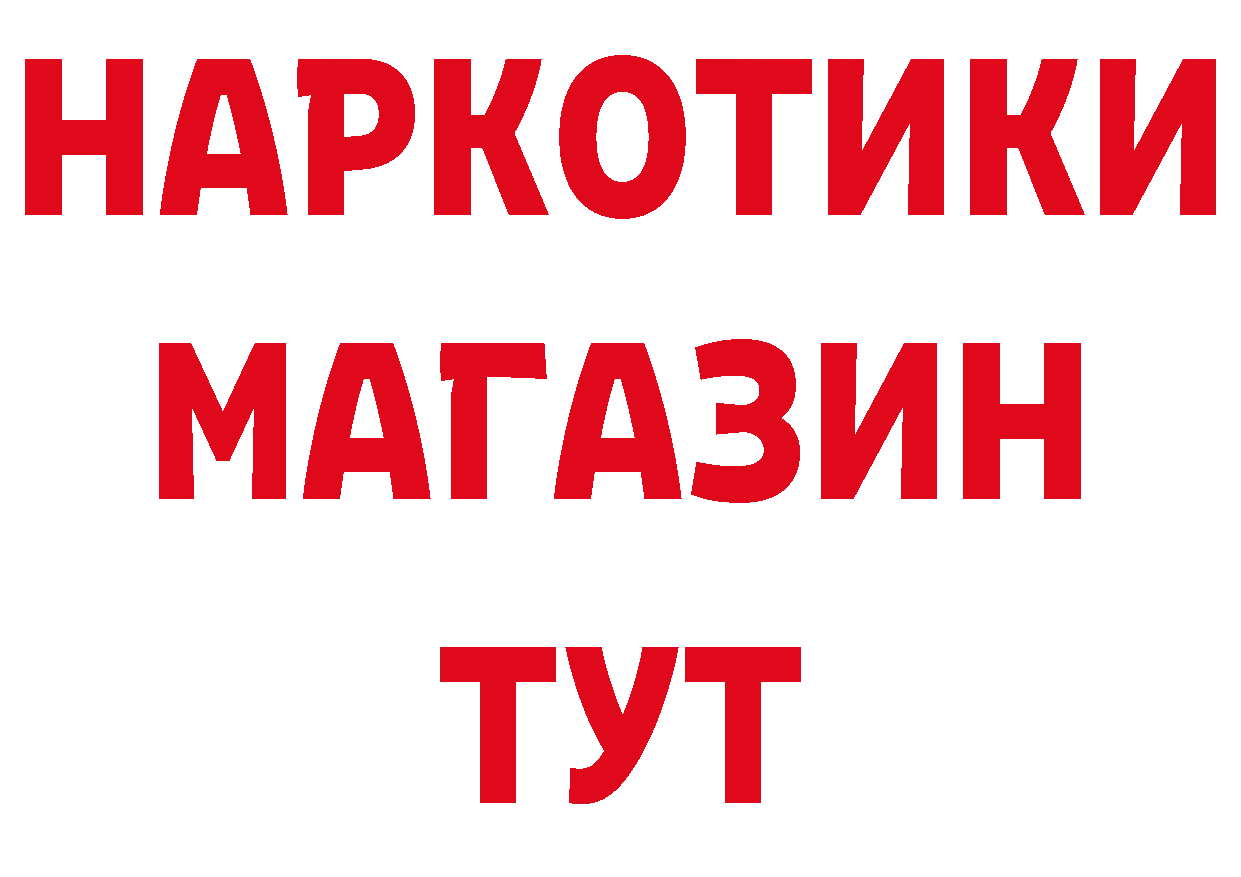 НАРКОТИКИ
МАГАЗИН
ТУТ